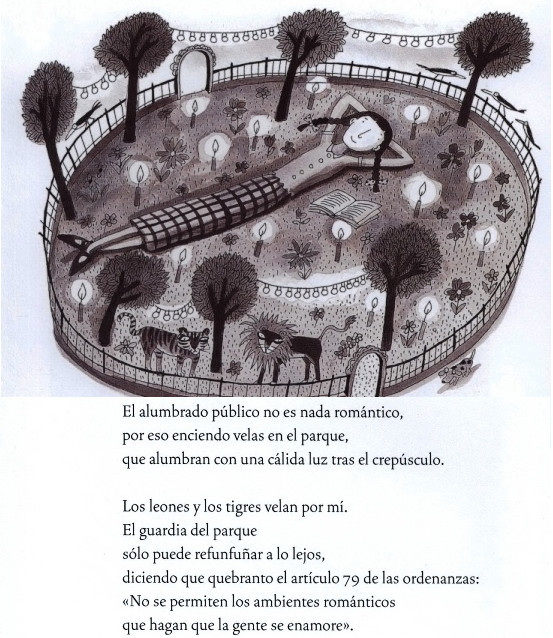 El alumbrado público no es nada romántico,
por eso enciendo velas en el parque,
que alumbran con una cálida luz tras el crepúsculo.

Los leones y los tigres velan por mí.
El guardia del parque
sólo puede refunfuñar a lo lejos,
diciendo que quebranto el artículo 79 de las ordenanzas:
«No se permiten los ambientes románticos
que hagan que la gente se enamore».